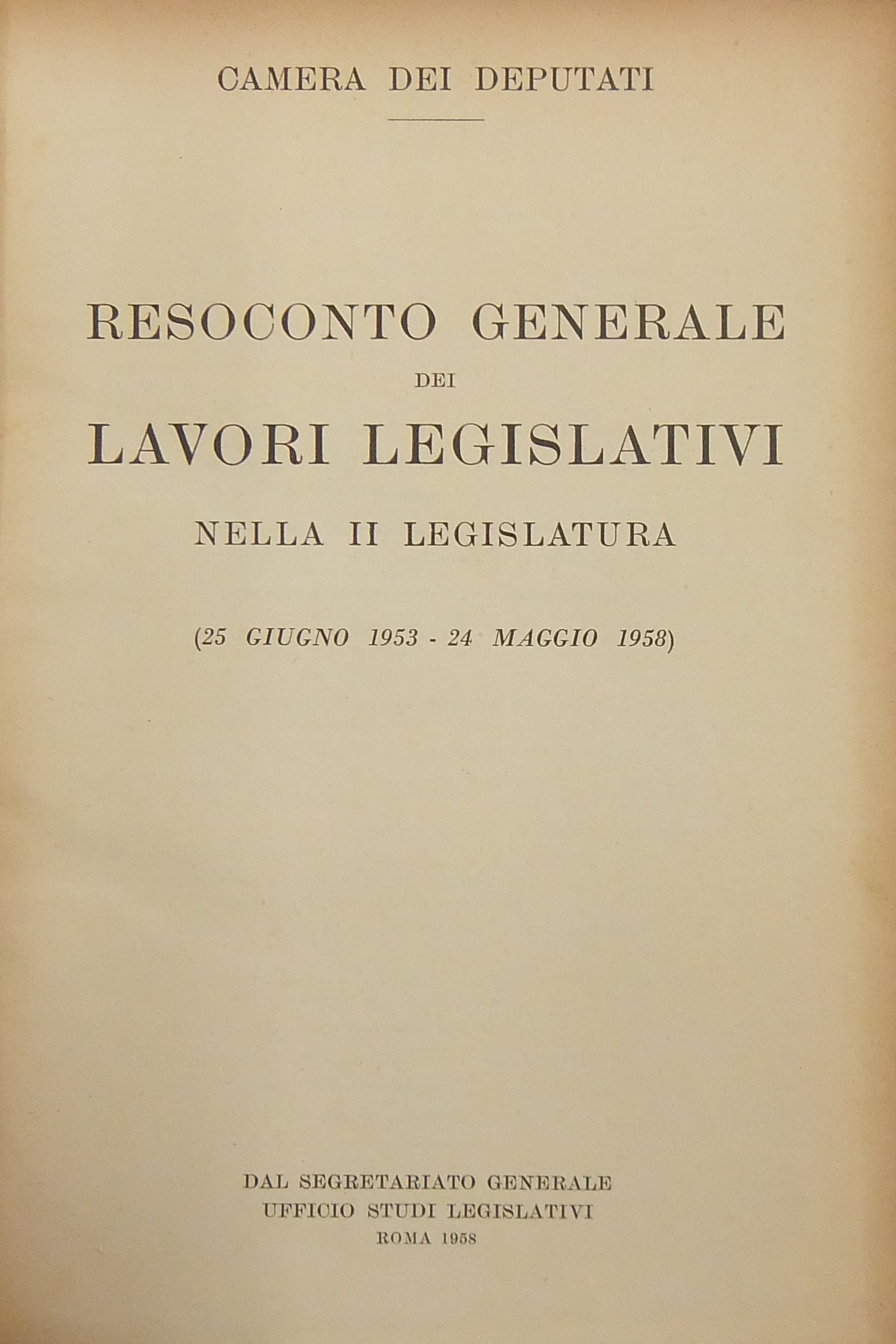 CAMERA DEI DEPUTATI

RESOCONTO GENERALE
DEI
LAVORI LEGISLATIVI
NELLA II LEGISLATURA

(25 GIUGNO 1953 - 24 MAGGIO 1958)

DAL SEGRETARIATO GENERALE
UFFICIO STUDI LEGISLATIVI
ROMA 1958